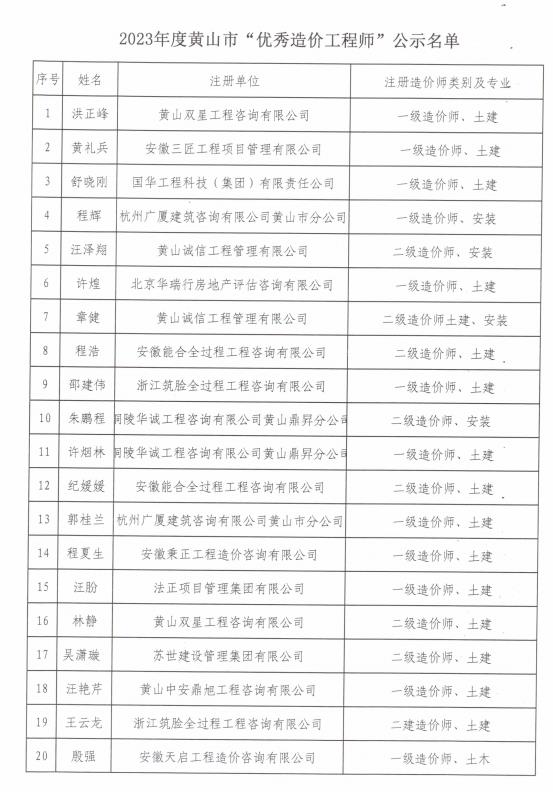 2023年度黄山市“优秀造价工程师”公示名单

| 序号 | 姓名 | 注册单位 | 注册造价师类别及专业 |
|---|---|---|---|
| 1 | 洪正峰 | 黄山双星工程咨询有限公司 | 一级造价师、土建 |
| 2 | 黄礼兵 | 安徽三匠工程项目管理有限公司 | 一级造价师、土建 |
| 3 | 舒晓刚 | 国华工程科技（集团）有限责任公司 | 一级造价师、土建 |
| 4 | 程辉 | 杭州广厦建筑咨询有限公司黄山市分公司 | 一级造价师、安装 |
| 5 | 汪泽翔 | 黄山诚信工程管理有限公司 | 二级造价师、安装 |
| 6 | 许煌 | 北京华瑞行房地产评估咨询有限公司 | 一级造价师、土建 |
| 7 | 章健 | 黄山诚信工程管理有限公司 | 二级造价师土建、安装 |
| 8 | 程浩 | 安徽能合全过程工程咨询有限公司 | 二级造价师、土建 |
| 9 | 邵建伟 | 浙江筑脸全过程工程咨询有限公司 | 一级造价师、土建 |
| 10 | 朱鹏程 | 铜陵华诚工程咨询有限公司黄山鼎昇分公司 | 二级造价师、安装 |
| 11 | 许烟林 | 铜陵华诚工程咨询有限公司黄山鼎昇分公司 | 一级造价师、土建 |
| 12 | 纪媛媛 | 安徽能合全过程工程咨询有限公司 | 二级造价师、土建 |
| 13 | 郭桂兰 | 杭州广厦建筑咨询有限公司黄山市分公司 | 一级造价师、土建 |
| 14 | 程夏生 | 安徽秉正工程造价咨询有限公司 | 一级造价师、土建 |
| 15 | 汪盼 | 法正项目管理集团有限公司 | 一级造价师、土建 |
| 16 | 林静 | 黄山双星工程咨询有限公司 | 二级造价师、土建 |
| 17 | 吴潇璇 | 苏世建设管理集团有限公司 | 二级造价师、土建 |
| 18 | 汪艳芹 | 黄山中安鼎旭工程咨询有限公司 | 一级造价师、土建 |
| 19 | 王云龙 | 浙江筑脸全过程工程咨询有限公司 | 二建造价师、土建 |
| 20 | 殷强 | 安徽天启工程造价咨询有限公司 | 一级造价师、土木 |